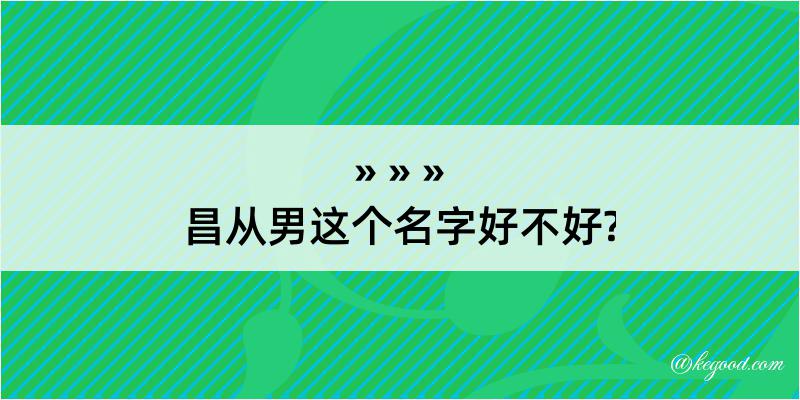 » » »
昌从男这个名字好不好?

@kegood.com